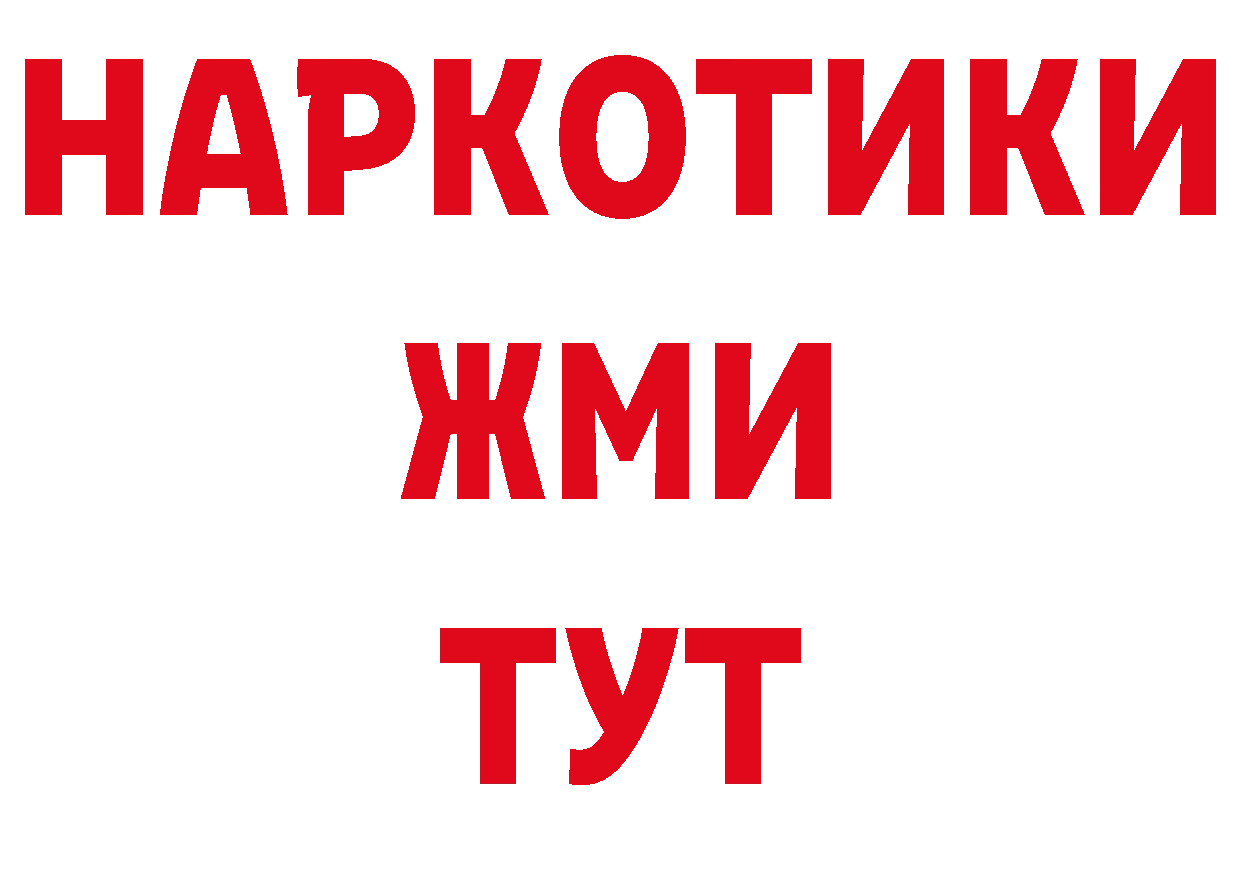 НАРКОТИКИ
ЖМИ
ТУТ